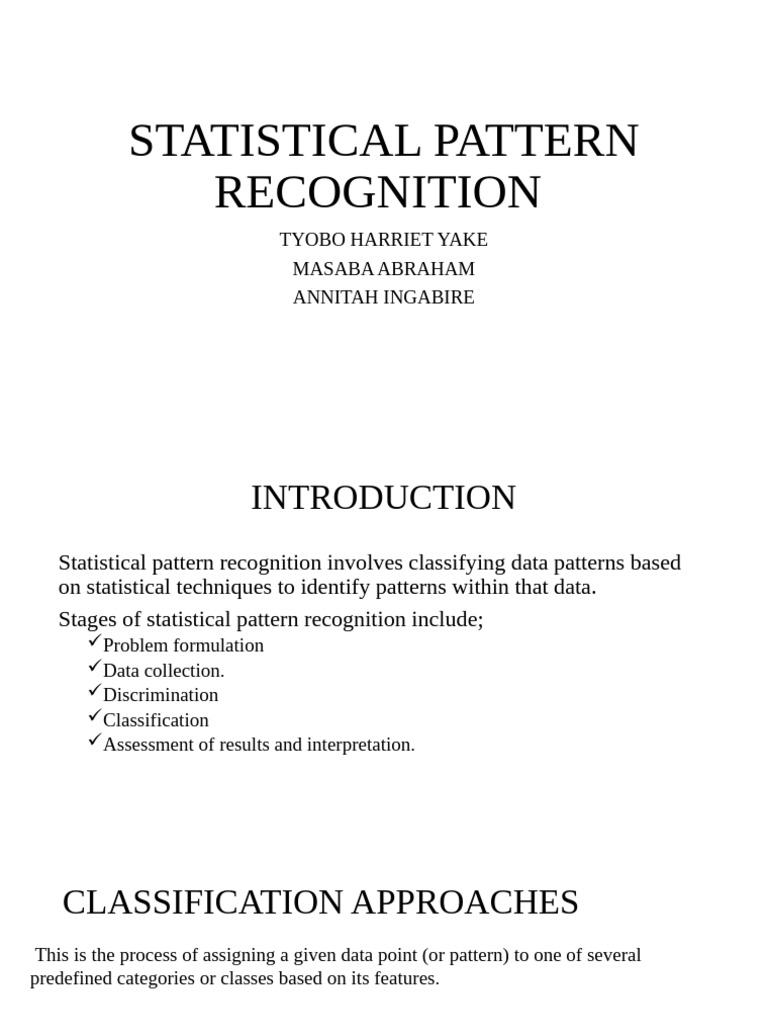 STATISTICAL PATTERN RECOGNITION

TYOBO HARRIET YAKE
MASABA ABRAHAM
ANNITAH INGABIRE

INTRODUCTION

Statistical pattern recognition involves classifying data patterns based on statistical techniques to identify patterns within that data.

Stages of statistical pattern recognition include;

✓Problem formulation
✓Data collection.
✓Discrimination
✓Classification
✓Assessment of results and interpretation.

CLASSIFICATION APPROACHES

This is the process of assigning a given data point (or pattern) to one of several predefined categories or classes based on its features.